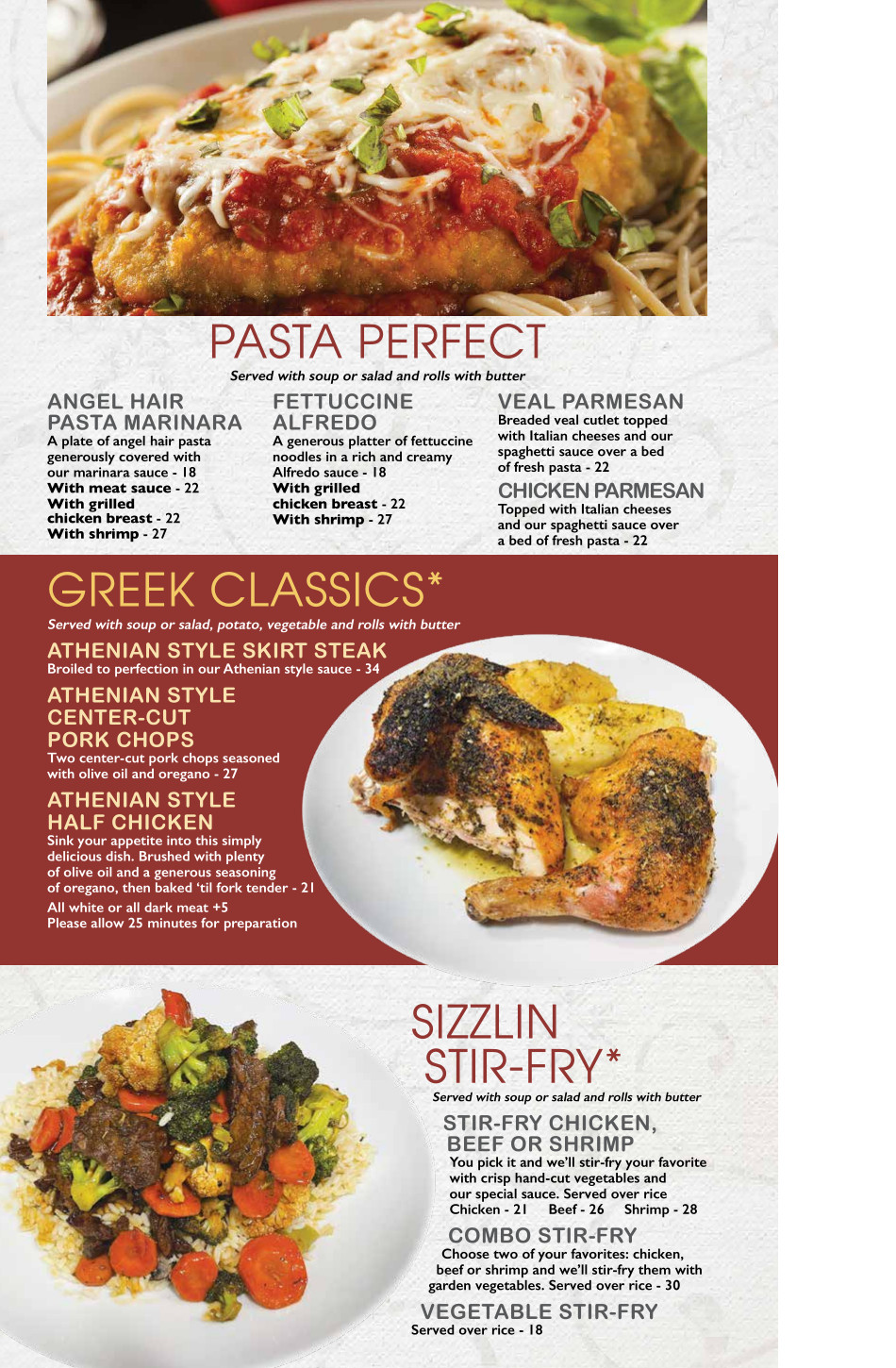 PASTA PERFECT

Served with soup or salad and rolls with butter

ANGEL HAIR PASTA MARINARA
A plate of angel hair pasta generously covered with our marinara sauce - 18
With meat sauce - 22
With grilled chicken breast - 22
With shrimp - 27

FETTUCCINE ALFREDO
A generous platter of fettuccine noodles in a rich and creamy Alfredo sauce - 18
With grilled chicken breast - 22
With shrimp - 27

VEAL PARMESAN
Breaded veal cutlet topped with Italian cheeses and our spaghetti sauce over a bed of fresh pasta - 22

CHICKEN PARMESAN
Topped with Italian cheeses and our spaghetti sauce over a bed of fresh pasta - 22

GREEK CLASSICS*

Served with soup or salad, potato, vegetable and rolls with butter

ATHENIAN STYLE SKIRT STEAK
Broiled to perfection in our Athenian style sauce - 34

ATHENIAN STYLE CENTER-CUT PORK CHOPS
Two center-cut pork chops seasoned with olive oil and oregano - 27

ATHENIAN STYLE HALF CHICKEN
Sink your appetite into this simply delicious dish. Brushed with plenty of olive oil and a generous seasoning of oregano, then baked 'til fork tender - 21
All white or all dark meat +5
Please allow 25 minutes for preparation

SIZZLIN STIR-FRY*

Served with soup or salad and rolls with butter

STIR-FRY CHICKEN, BEEF OR SHRIMP
You pick it and we'll stir-fry your favorite with crisp hand-cut vegetables and our special sauce. Served over rice
Chicken - 21 Beef - 26 Shrimp - 28

COMBO STIR-FRY
Choose two of your favorites: chicken, beef or shrimp and we'll stir-fry them with garden vegetables. Served over rice - 30

VEGETABLE STIR-FRY
Served over rice - 18